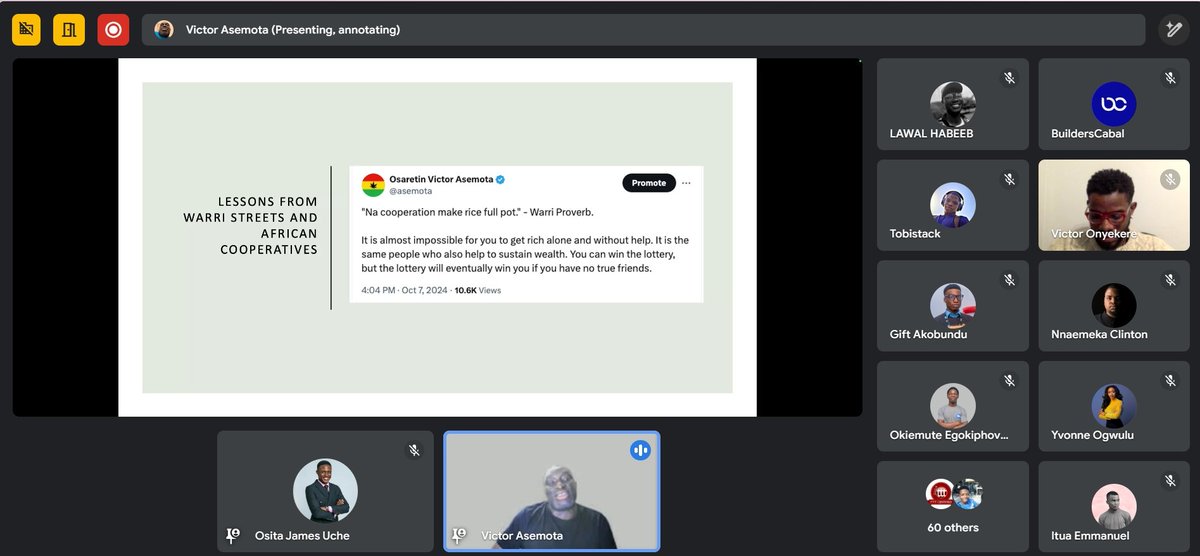 Victor Asemota (Presenting, annotating)

LESSONS FROM WARRI STREETS AND AFRICAN COOPERATIVES

Osaretin Victor Asemota
@asemota
Promote
"Na cooperation make rice full pot." - Warri Proverb.

It is almost impossible for you to get rich alone and without help. It is the same people who also help to sustain wealth. You can win the lottery, but the lottery will eventually win you if you have no true friends.

4:04 PM · Oct 7, 2024 · 10.6K Views

LAWAL HABEEB
BuildersCabal
Tobistack
Victor Onyekere
Gift Akobundu
Nnaemeka Clinton
Okiemute Egokiphov...
Yvonne Ogwulu
60 others
Itua Emmanuel
Osita James Uche
Victor Asemota